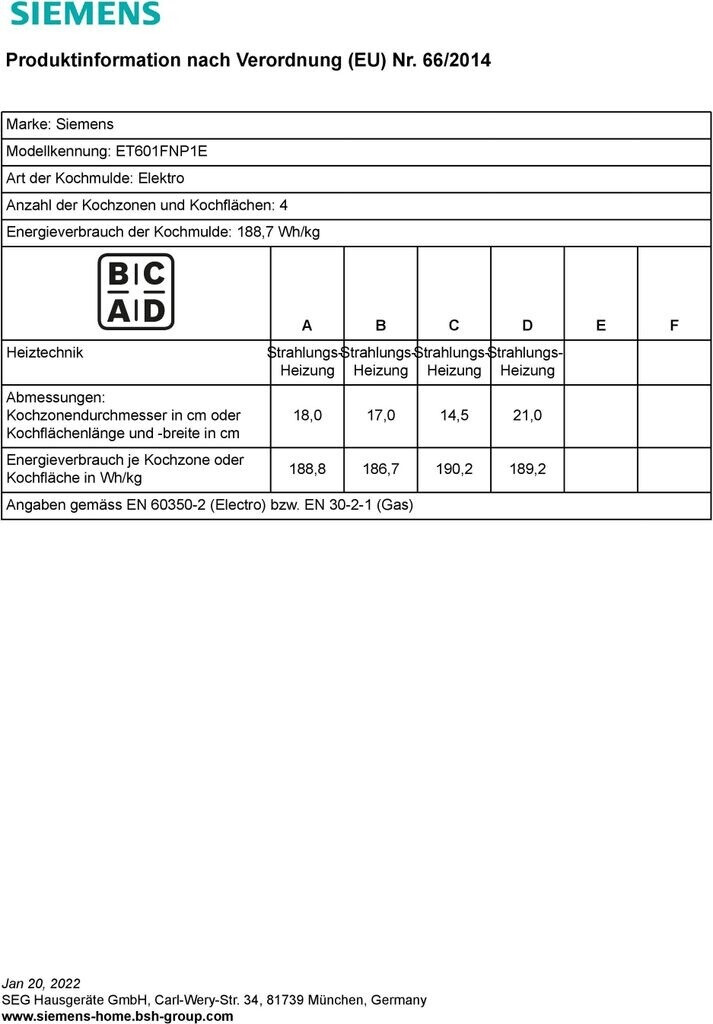 SIEMENS

Produktinformation nach Verordnung (EU) Nr. 66/2014

Marke: Siemens
Modellkennung: ET601FNP1E
Art der Kochmulde: Elektro
Anzahl der Kochzonen und Kochflächen: 4
Energieverbrauch der Kochmulde: 188,7 Wh/kg

| B C A D | A | B | C | D | E | F |
|---|---|---|---|---|---|---|
| Heiztechnik | Strahlungs-Heizung | Strahlungs-Heizung | Strahlungs-Heizung | Strahlungs-Heizung | | |
| Abmessungen: Kochzonendurchmesser in cm oder Kochflächenlänge und -breite in cm | 18,0 | 17,0 | 14,5 | 21,0 | | |
| Energieverbrauch je Kochzone oder Kochfläche in Wh/kg | 188,8 | 186,7 | 190,2 | 189,2 | | |

Angaben gemäss EN 60350-2 (Electro) bzw. EN 30-2-1 (Gas)

Jan 20, 2022
SEG Hausgeräte GmbH, Carl-Wery-Str. 34, 81739 München, Germany
www.siemens-home.bsh-group.com